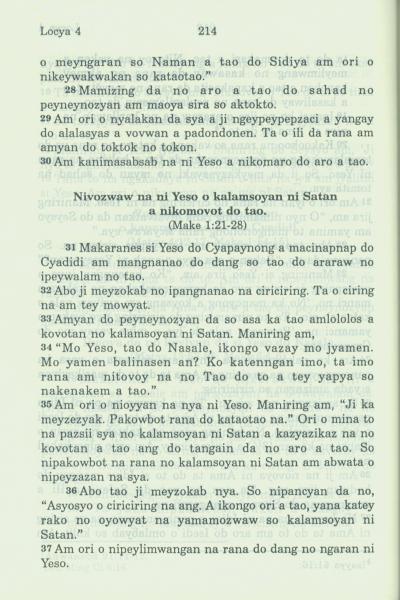 Locya 4 214

o meyngaran so Naman a tao do Sidiya am ori o nikeywakwakan so kataotao."

28 Mamizing da no aro a tao do sahad no peyneynozyan am maoya sira so aktokto.

29 Am ori o nyalakan da sya a ji ngeypeypepzaci a yangay do alalasyas a vovwan a padondonen. Ta o ili da rana am amyan do toktok no tokon.

30 Am kanimasabsab na ni Yeso a nikomaro do aro a tao.

Nivozwaw na ni Yeso o kalamsoyan ni Satan a nikomovot do tao.
(Make 1:21-28)

31 Makaranes si Yeso do Cyapaynong a macinapnap do Cyadidi am mangnanao do dang so tao do araraw no ipeywalam no tao.

32 Abo ji meyzokab no ipangnanao na ciriciring. Ta o ciring na am tey mowyat.

33 Amyan do peyneynozyan da so asa ka tao amlololos a kovotan no kalamsoyan ni Satan. Maniring am,

34 "Mo Yeso, tao do Nasale, ikongo vazay mo jyamen. Mo yamen balinasen an? Ko katenngan imo, ta imo rana am nitovoy na no Tao do to a tey yapya so nakenakem a tao."

35 Am ori o nioyyan na nya ni Yeso. Maniring am, "Ji ka meyzezyak. Pakowbot rana do kataotao na." Ori o mina to na pazsii sya no kalamsoyan ni Satan a kazyazikaz na no kovotan a tao ang do tangain da no aro a tao. So nipakowbot na rana no kalamsoyan ni Satan am abwata o nipeyzazan na sya.

36 Abo tao ji meyzokab nya. So nipancyan da no, "Asyosyo o ciriciring na ang. A ikongo ori a tao, yana katey rako no oyowyat na yamamozwaw so kalamsoyan ni Satan."

37 Am ori o nipeylimwangan na rana do dang no ngaran ni Yeso.